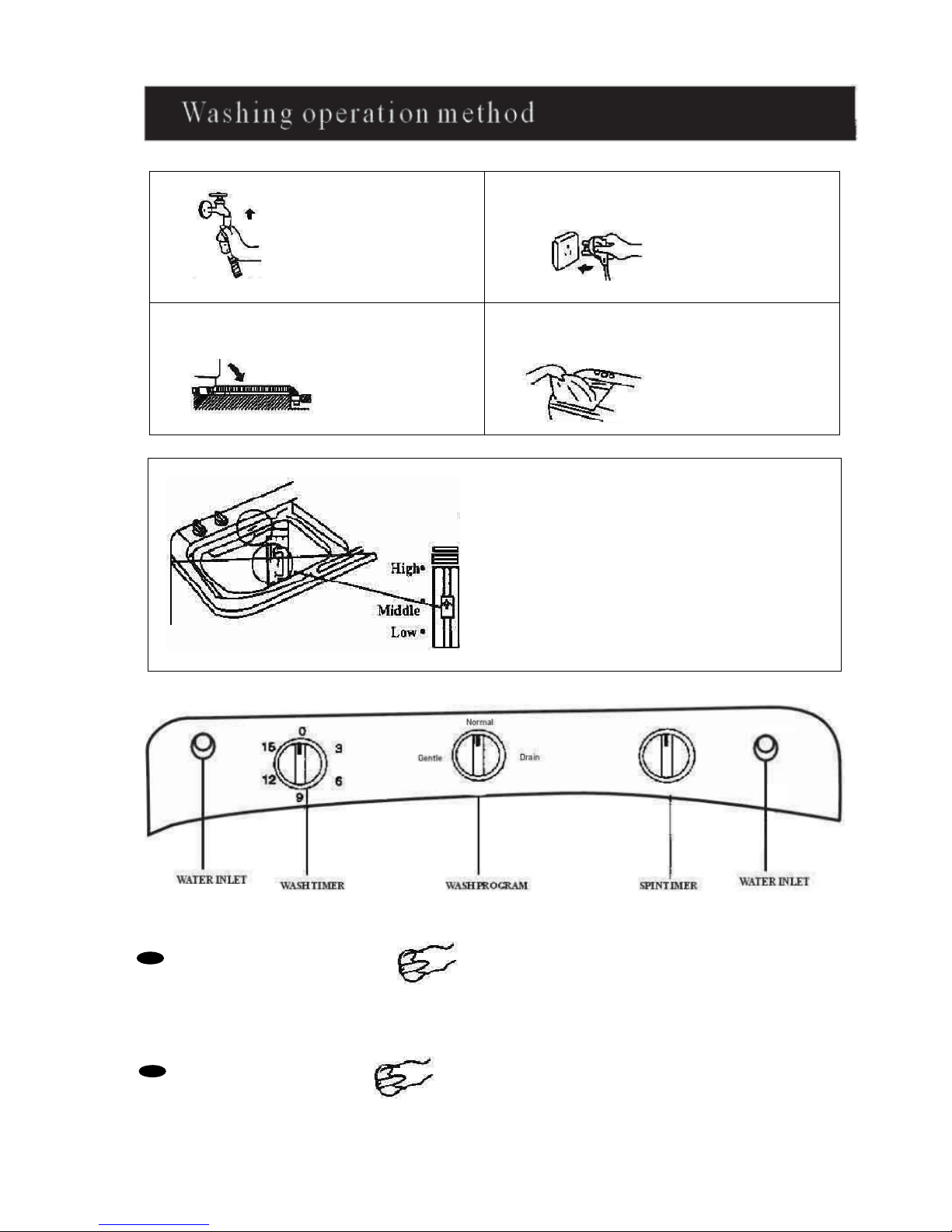 Washing operation method

High
Middle
Low

0
3
6
9
12
15

Normal
Gentle
Drain

WATER INLET
WASH TIMER
WASH PROGRAM
SPIN TIMER
WATER INLET